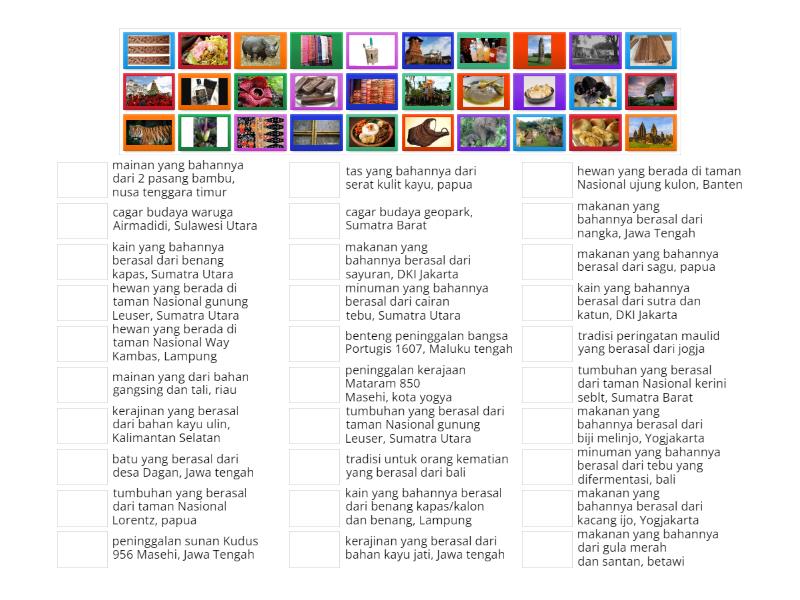 mainan yang bahannya dari 2 pasang bambu, nusa tenggara timur

cagar budaya waruga Airmadidi, Sulawesi Utara

kain yang bahannya berasal dari benang kapas, Sumatra Utara

hewan yang berada di taman Nasional gunung Leuser, Sumatra Utara

hewan yang berada di taman Nasional Way Kambas, Lampung

mainan yang dari bahan gangsing dan tali, riau

kerajinan yang berasal dari bahan kayu ulin, Kalimantan Selatan

batu yang berasal dari desa Dagan, Jawa tengah

tumbuhan yang berasal dari taman Nasional Lorentz, papua

peninggalan sunan Kudus 956 Masehi, Jawa Tengah

tas yang bahannya dari serat kulit kayu, papua

cagar budaya geopark, Sumatra Barat

makanan yang bahannya berasal dari sayuran, DKI Jakarta

minuman yang bahannya berasal dari cairan tebu, Sumatra Utara

benteng peninggalan bangsa Portugis 1607, Maluku tengah

peninggalan kerajaan Mataram 850 Masehi, kota yogya

tumbuhan yang berasal dari taman Nasional gunung Leuser, Sumatra Utara

tradisi untuk orang kematian yang berasal dari bali

kain yang bahannya berasal dari benang kapas/kalon dan benang, Lampung

kerajinan yang berasal dari bahan kayu jati, Jawa tengah

hewan yang berada di taman Nasional ujung kulon, Banten

makanan yang bahannya berasal dari nangka, Jawa Tengah

makanan yang bahannya berasal dari sagu, papua

kain yang bahannya berasal dari sutra dan katun, DKI Jakarta

tradisi peringatan maulid yang berasal dari jogja

tumbuhan yang berasal dari taman Nasional kerini seblt, Sumatra Barat

makanan yang bahannya berasal dari biji melinjo, Yogjakarta

minuman yang bahannya berasal dari tebu yang difermentasi, bali

makanan yang bahannya berasal dari kacang ijo, Yogjakarta

makanan yang bahannya dari gula merah dan santan, betawi